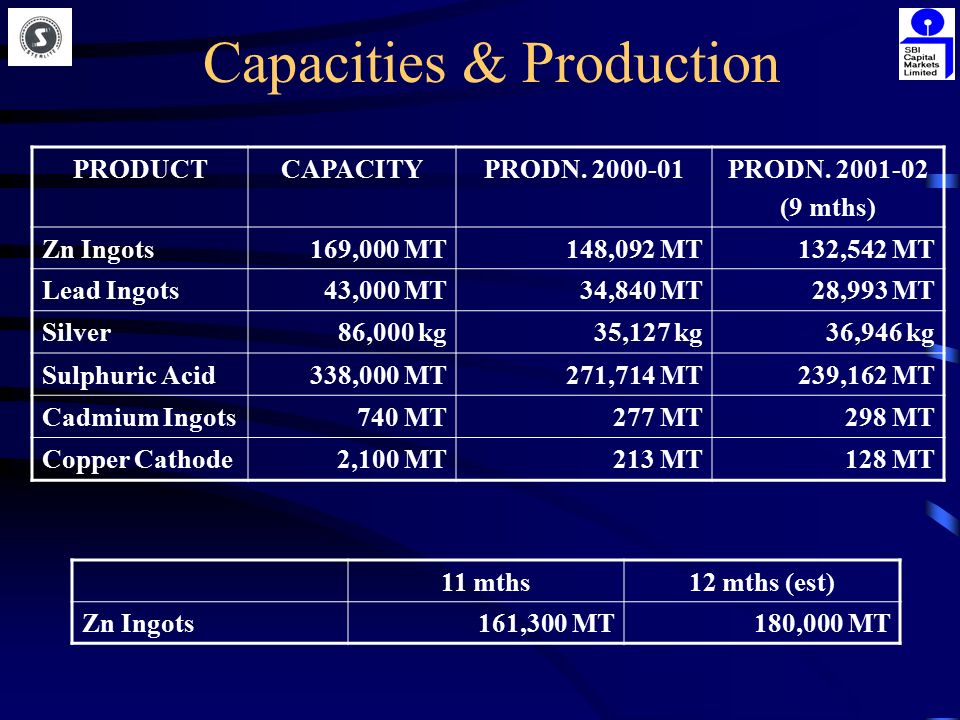 STERLITE

SBI Capital Markets Limited

Capacities & Production

| PRODUCT | CAPACITY | PRODN. 2000-01 | PRODN. 2001-02 (9 mths) |
|---|---|---|---|
| Zn Ingots | 169,000 MT | 148,092 MT | 132,542 MT |
| Lead Ingots | 43,000 MT | 34,840 MT | 28,993 MT |
| Silver | 86,000 kg | 35,127 kg | 36,946 kg |
| Sulphuric Acid | 338,000 MT | 271,714 MT | 239,162 MT |
| Cadmium Ingots | 740 MT | 277 MT | 298 MT |
| Copper Cathode | 2,100 MT | 213 MT | 128 MT |

| | 11 mths | 12 mths (est) |
|---|---|---|
| Zn Ingots | 161,300 MT | 180,000 MT |